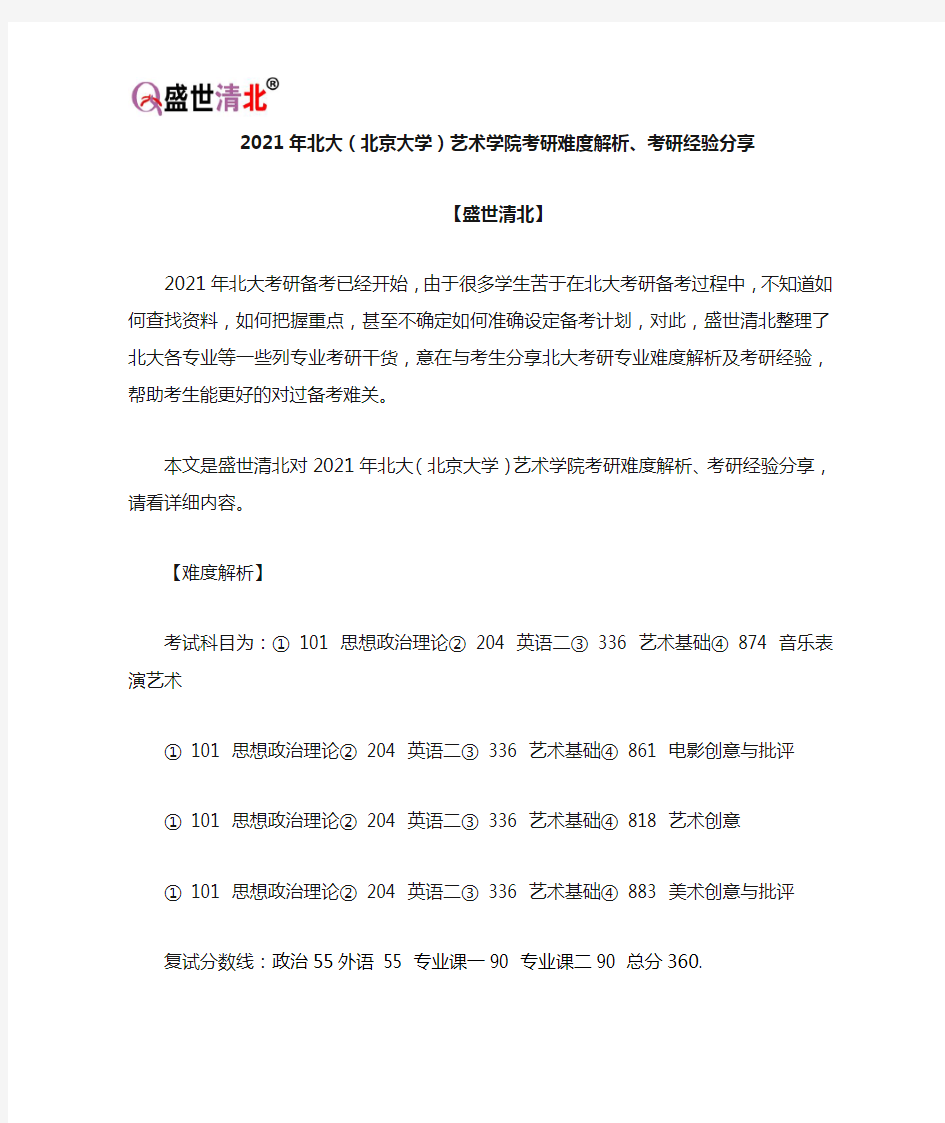 盛世清北®

2021年北大（北京大学）艺术学院考研难度解析、考研经验分享

【盛世清北】

2021年北大考研备考已经开始，由于很多学生苦于在北大考研备考过程中，不知道如何查找资料，如何把握重点，甚至不确定如何准确设定备考计划，对此，盛世清北整理了北大各专业等一些列专业考研干货，意在与考生分享北大考研专业难度解析及考研经验，帮助考生能更好的对过备考难关。

本文是盛世清北对2021年北大（北京大学）艺术学院考研难度解析、考研经验分享，请看详细内容。

【难度解析】

考试科目为：① 101 思想政治理论② 204 英语二③ 336 艺术基础④ 874 音乐表演艺术

① 101 思想政治理论② 204 英语二③ 336 艺术基础④ 861 电影创意与批评

① 101 思想政治理论② 204 英语二③ 336 艺术基础④ 818 艺术创意

① 101 思想政治理论② 204 英语二③ 336 艺术基础④ 883 美术创意与批评

复试分数线：政治55外语 55 专业课一90 专业课二90 总分360.